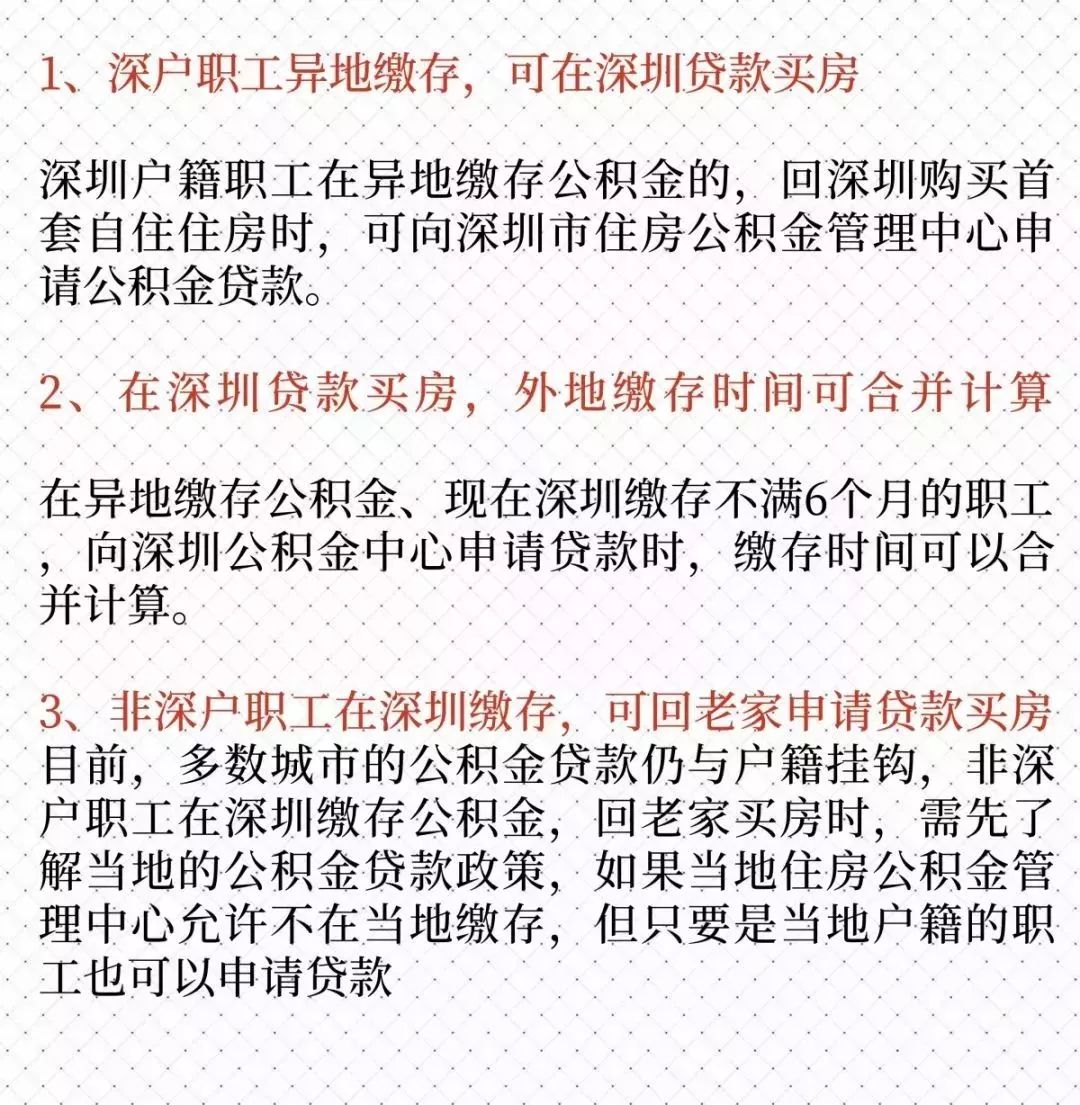 1、深户职工异地缴存，可在深圳贷款买房

深圳户籍职工在异地缴存公积金的，回深圳购买首套自住住房时，可向深圳市住房公积金管理中心申请公积金贷款。

2、在深圳贷款买房，外地缴存时间可合并计算

在异地缴存公积金、现在深圳缴存不满6个月的职工，向深圳公积金中心申请贷款时，缴存时间可以合并计算。

3、非深户职工在深圳缴存，可回老家申请贷款买房
目前，多数城市的公积金贷款仍与户籍挂钩，非深户职工在深圳缴存公积金，回老家买房时，需先了解当地的公积金贷款政策，如果当地住房公积金管理中心允许不在当地缴存，但只要是当地户籍的职工也可以申请贷款